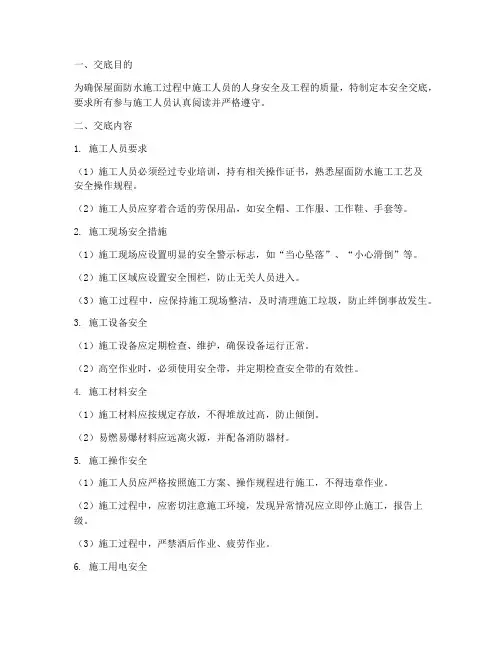 一、交底目的

为确保屋面防水施工过程中施工人员的人身安全及工程的质量，特制定本安全交底，要求所有参与施工人员认真阅读并严格遵守。

二、交底内容

1. 施工人员要求

（1）施工人员必须经过专业培训，持有相关操作证书，熟悉屋面防水施工工艺及安全操作规程。

（2）施工人员应穿着合适的劳保用品，如安全帽、工作服、工作鞋、手套等。

2. 施工现场安全措施

（1）施工现场应设置明显的安全警示标志，如“当心坠落”、“小心滑倒”等。

（2）施工区域应设置安全围栏，防止无关人员进入。

（3）施工过程中，应保持施工现场整洁，及时清理施工垃圾，防止绊倒事故发生。

3. 施工设备安全

（1）施工设备应定期检查、维护，确保设备运行正常。

（2）高空作业时，必须使用安全带，并定期检查安全带的有效性。

4. 施工材料安全

（1）施工材料应按规定存放，不得堆放过高，防止倾倒。

（2）易燃易爆材料应远离火源，并配备消防器材。

5. 施工操作安全

（1）施工人员应严格按照施工方案、操作规程进行施工，不得违章作业。

（2）施工过程中，应密切注意施工环境，发现异常情况应立即停止施工，报告上级。

（3）施工过程中，严禁酒后作业、疲劳作业。

6. 施工用电安全